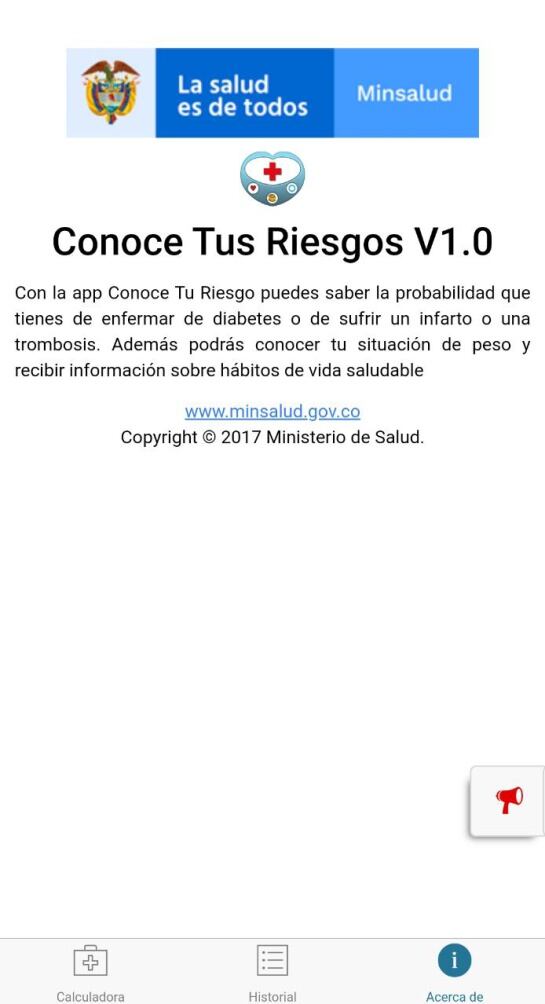 La salud es de todos

Minsalud

Conoce Tus Riesgos V1.0

Con la app Conoce Tu Riesgo puedes saber la probabilidad que tienes de enfermar de diabetes o de sufrir un infarto o una trombosis. Además podrás conocer tu situación de peso y recibir información sobre hábitos de vida saludable

www.minsalud.gov.co
Copyright © 2017 Ministerio de Salud.

Calculadora
Historial
Acerca de